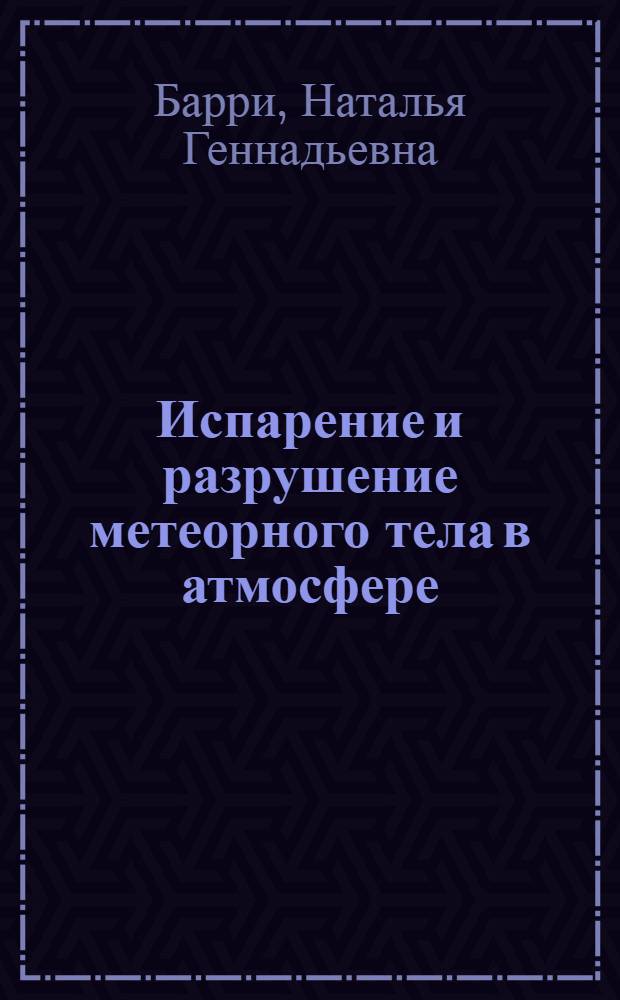 Барри, Наталья Геннадьевна

Испарение и разрушение метеорного тела в атмосфере